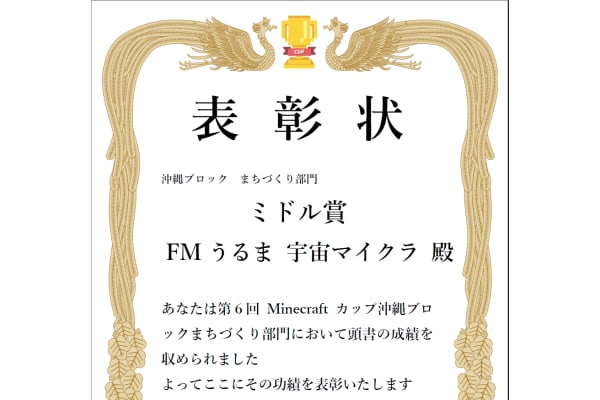 CUP

表 彰 状

沖縄ブロック　まちづくり部門

ミドル賞

FM うるま 宇宙マイクラ 殿

あなたは第６回 Minecraft カップ沖縄ブロックまちづくり部門において頭書の成績を収められました
よってここにその功績を表彰いたします